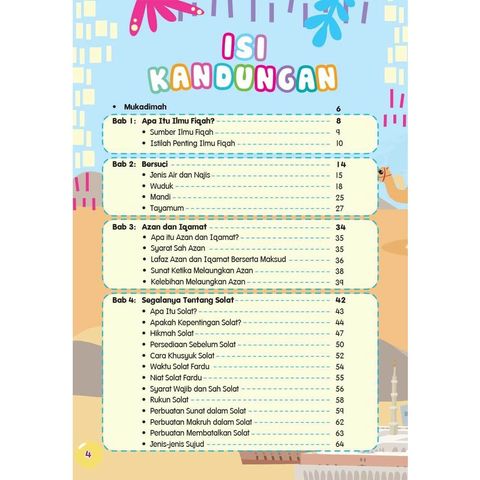 ISI KANDUNGAN

• Mukadimah 6

Bab 1: Apa Itu Ilmu Fiqah? 8
• Sumber Ilmu Fiqah 9
• Istilah Penting Ilmu Fiqah 10

Bab 2: Bersuci 14
• Jenis Air dan Najis 15
• Wuduk 18
• Mandi 25
• Tayamum 27

Bab 3: Azan dan Iqamat 34
• Apa itu Azan dan Iqamat? 35
• Syarat Sah Azan 35
• Lafaz Azan dan Iqamat Berserta Maksud 36
• Sunat Ketika Melaungkan Azan 38
• Kelebihan Melaungkan Azan 39

Bab 4: Segalanya Tentang Solat 42
• Apa Itu Solat? 43
• Apakah Kepentingan Solat? 44
• Hikmah Solat 47
• Persediaan Sebelum Solat 50
• Cara Khusyuk Solat 52
• Waktu Solat Fardu 54
• Niat Solat Fardu 55
• Syarat Wajib dan Sah Solat 56
• Rukun Solat 58
• Perbuatan Sunat dalam Solat 59
• Perbuatan Makruh dalam Solat 62
• Perbuatan Membatalkan Solat 63
• Jenis-jenis Sujud 64

4